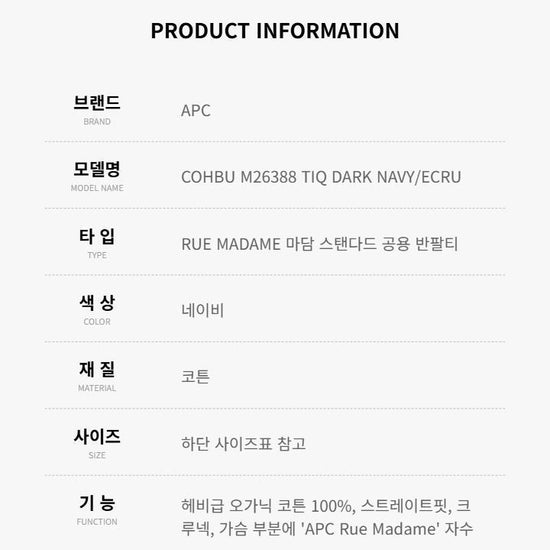 PRODUCT INFORMATION

브랜드
BRAND
APC

모델명
MODEL NAME
COHBU M26388 TIQ DARK NAVY/ECRU

타 입
TYPE
RUE MADAME 마담 스탠다드 공용 반팔티

색 상
COLOR
네이비

재 질
MATERIAL
코튼

사이즈
SIZE
하단 사이즈표 참고

기 능
FUNCTION
헤비급 오가닉 코튼 100%, 스트레이트핏, 크루넥, 가슴 부분에 'APC Rue Madame' 자수